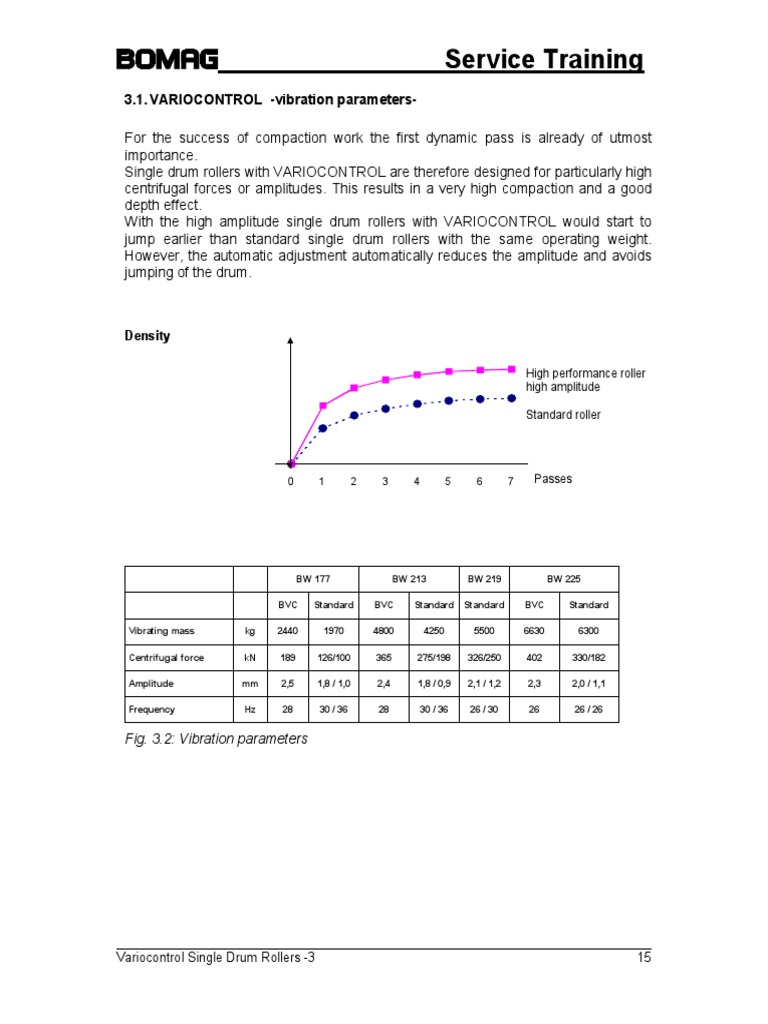 BOMAG Service Training

3.1. VARIOCONTROL -vibration parameters-

For the success of compaction work the first dynamic pass is already of utmost importance.
Single drum rollers with VARIOCONTROL are therefore designed for particularly high centrifugal forces or amplitudes. This results in a very high compaction and a good depth effect.
With the high amplitude single drum rollers with VARIOCONTROL would start to jump earlier than standard single drum rollers with the same operating weight. However, the automatic adjustment automatically reduces the amplitude and avoids jumping of the drum.

Density

High performance roller high amplitude

Standard roller

0 1 2 3 4 5 6 7 Passes

| | | BW 177 | | BW 213 | | BW 219 | BW 225 | |
|---|---|---|---|---|---|---|---|---|
| | | BVC | Standard | BVC | Standard | Standard | BVC | Standard |
| Vibrating mass | kg | 2440 | 1970 | 4800 | 4250 | 5500 | 6630 | 6300 |
| Centrifugal force | kN | 189 | 126/100 | 365 | 275/198 | 326/250 | 402 | 330/182 |
| Amplitude | mm | 2,5 | 1,8 / 1,0 | 2,4 | 1,8 / 0,9 | 2,1 / 1,2 | 2,3 | 2,0 / 1,1 |
| Frequency | Hz | 28 | 30 / 36 | 28 | 30 / 36 | 26 / 30 | 26 | 26 / 26 |

Fig. 3.2: Vibration parameters

Variocontrol Single Drum Rollers -3 15